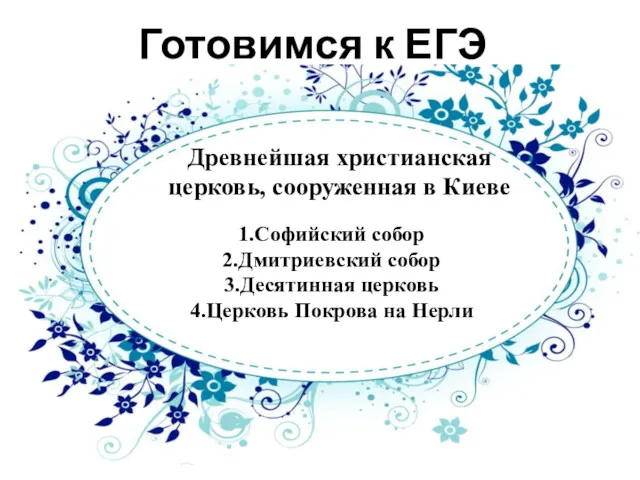 Готовимся к ЕГЭ

Древнейшая христианская церковь, сооруженная в Киеве

1.Софийский собор
2.Дмитриевский собор
3.Десятинная церковь
4.Церковь Покрова на Нерли